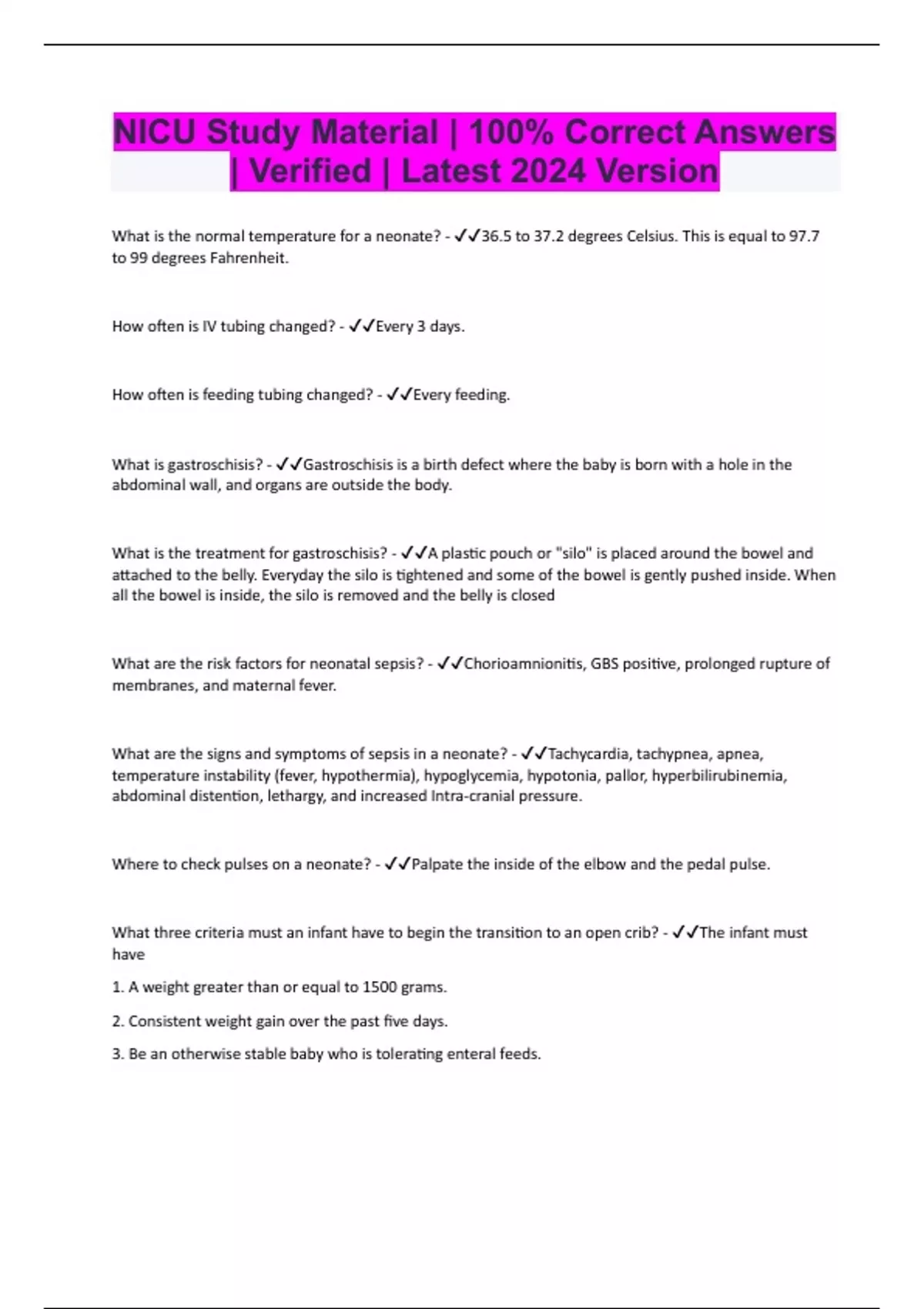 NICU Study Material | 100% Correct Answers | Verified | Latest 2024 Version

What is the normal temperature for a neonate? - ✓✓36.5 to 37.2 degrees Celsius. This is equal to 97.7 to 99 degrees Fahrenheit.

How often is IV tubing changed? - ✓✓Every 3 days.

How often is feeding tubing changed? - ✓✓Every feeding.

What is gastroschisis? - ✓✓Gastroschisis is a birth defect where the baby is born with a hole in the abdominal wall, and organs are outside the body.

What is the treatment for gastroschisis? - ✓✓A plastic pouch or "silo" is placed around the bowel and attached to the belly. Everyday the silo is tightened and some of the bowel is gently pushed inside. When all the bowel is inside, the silo is removed and the belly is closed

What are the risk factors for neonatal sepsis? - ✓✓Chorioamnionitis, GBS positive, prolonged rupture of membranes, and maternal fever.

What are the signs and symptoms of sepsis in a neonate? - ✓✓Tachycardia, tachypnea, apnea, temperature instability (fever, hypothermia), hypoglycemia, hypotonia, pallor, hyperbilirubinemia, abdominal distention, lethargy, and increased Intra-cranial pressure.

Where to check pulses on a neonate? - ✓✓Palpate the inside of the elbow and the pedal pulse.

What three criteria must an infant have to begin the transition to an open crib? - ✓✓The infant must have

1. A weight greater than or equal to 1500 grams.

2. Consistent weight gain over the past five days.

3. Be an otherwise stable baby who is tolerating enteral feeds.